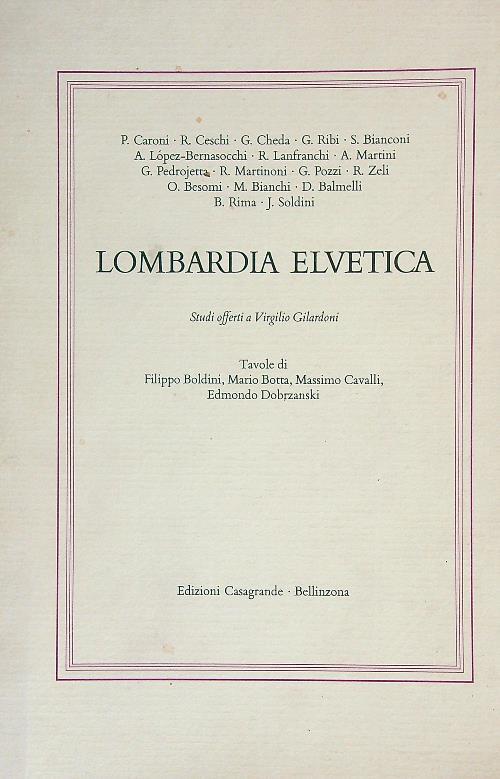 P. Caroni · R. Ceschi · G. Cheda · G. Ribi · S. Bianconi
A. López-Bernasocchi · R. Lanfranchi · A. Martini
G. Pedrojetta · R. Martinoni · G. Pozzi · R. Zeli
O. Besomi · M. Bianchi · D. Balmelli
B. Rima · J. Soldini

LOMBARDIA ELVETICA

Studi offerti a Virgilio Gilardoni

Tavole di
Filippo Boldini, Mario Botta, Massimo Cavalli,
Edmondo Dobrzanski

Edizioni Casagrande · Bellinzona